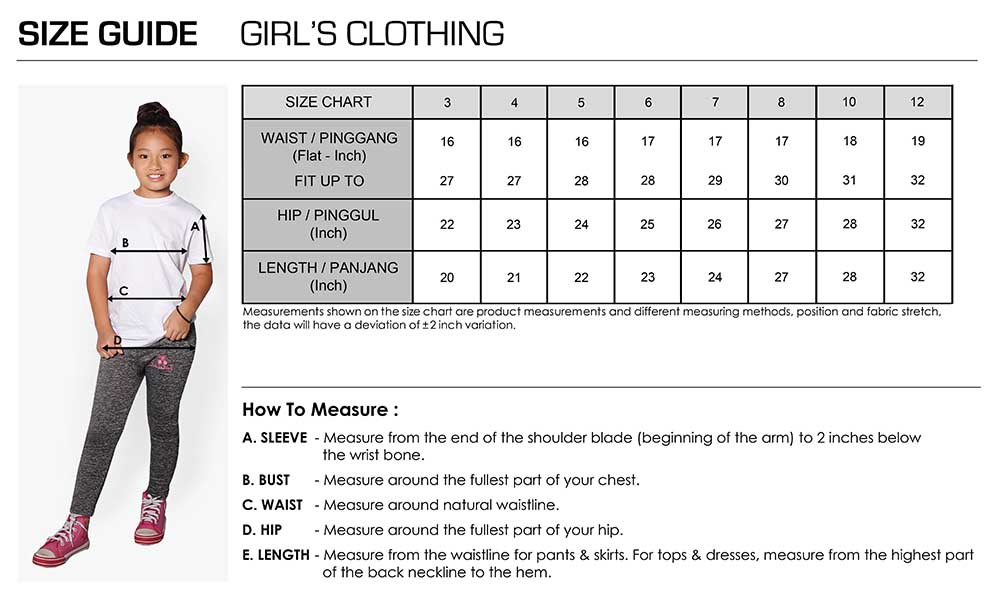 SIZE GUIDE GIRL'S CLOTHING

A
B
C
D

| SIZE CHART | 3 | 4 | 5 | 6 | 7 | 8 | 10 | 12 |
|---|---|---|---|---|---|---|---|---|
| WAIST / PINGGANG (Flat - Inch) | 16 | 16 | 16 | 17 | 17 | 17 | 18 | 19 |
| FIT UP TO | 27 | 27 | 28 | 28 | 29 | 30 | 31 | 32 |
| HIP / PINGGUL (Inch) | 22 | 23 | 24 | 25 | 26 | 27 | 28 | 32 |
| LENGTH / PANJANG (Inch) | 20 | 21 | 22 | 23 | 24 | 27 | 28 | 32 |

Measurements shown on the size chart are product measurements and different measuring methods, position and fabric stretch, the data will have a deviation of ±2 inch variation.

How To Measure :

A. SLEEVE - Measure from the end of the shoulder blade (beginning of the arm) to 2 inches below the wrist bone.

B. BUST - Measure around the fullest part of your chest.

C. WAIST - Measure around natural waistline.

D. HIP - Measure around the fullest part of your hip.

E. LENGTH - Measure from the waistline for pants & skirts. For tops & dresses, measure from the highest part of the back neckline to the hem.